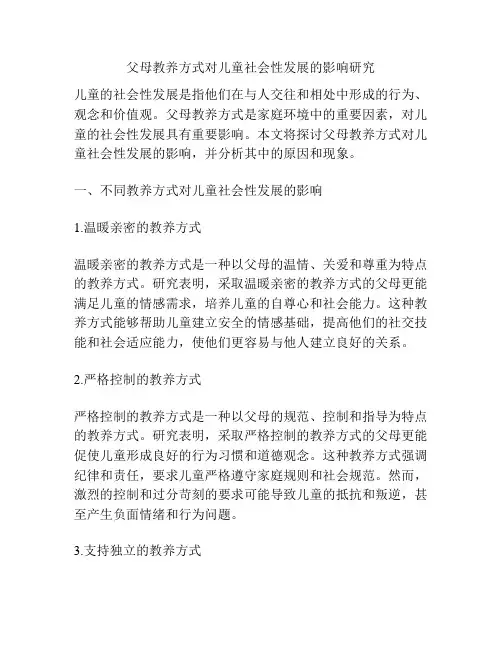 父母教养方式对儿童社会性发展的影响研究

儿童的社会性发展是指他们在与人交往和相处中形成的行为、观念和价值观。父母教养方式是家庭环境中的重要因素，对儿童的社会性发展具有重要影响。本文将探讨父母教养方式对儿童社会性发展的影响，并分析其中的原因和现象。

一、不同教养方式对儿童社会性发展的影响

1.温暖亲密的教养方式

温暖亲密的教养方式是一种以父母的温情、关爱和尊重为特点的教养方式。研究表明，采取温暖亲密的教养方式的父母更能满足儿童的情感需求，培养儿童的自尊心和社会能力。这种教养方式能够帮助儿童建立安全的情感基础，提高他们的社交技能和社会适应能力，使他们更容易与他人建立良好的关系。

2.严格控制的教养方式

严格控制的教养方式是一种以父母的规范、控制和指导为特点的教养方式。研究表明，采取严格控制的教养方式的父母更能促使儿童形成良好的行为习惯和道德观念。这种教养方式强调纪律和责任，要求儿童严格遵守家庭规则和社会规范。然而，激烈的控制和过分苛刻的要求可能导致儿童的抵抗和叛逆，甚至产生负面情绪和行为问题。

3.支持独立的教养方式